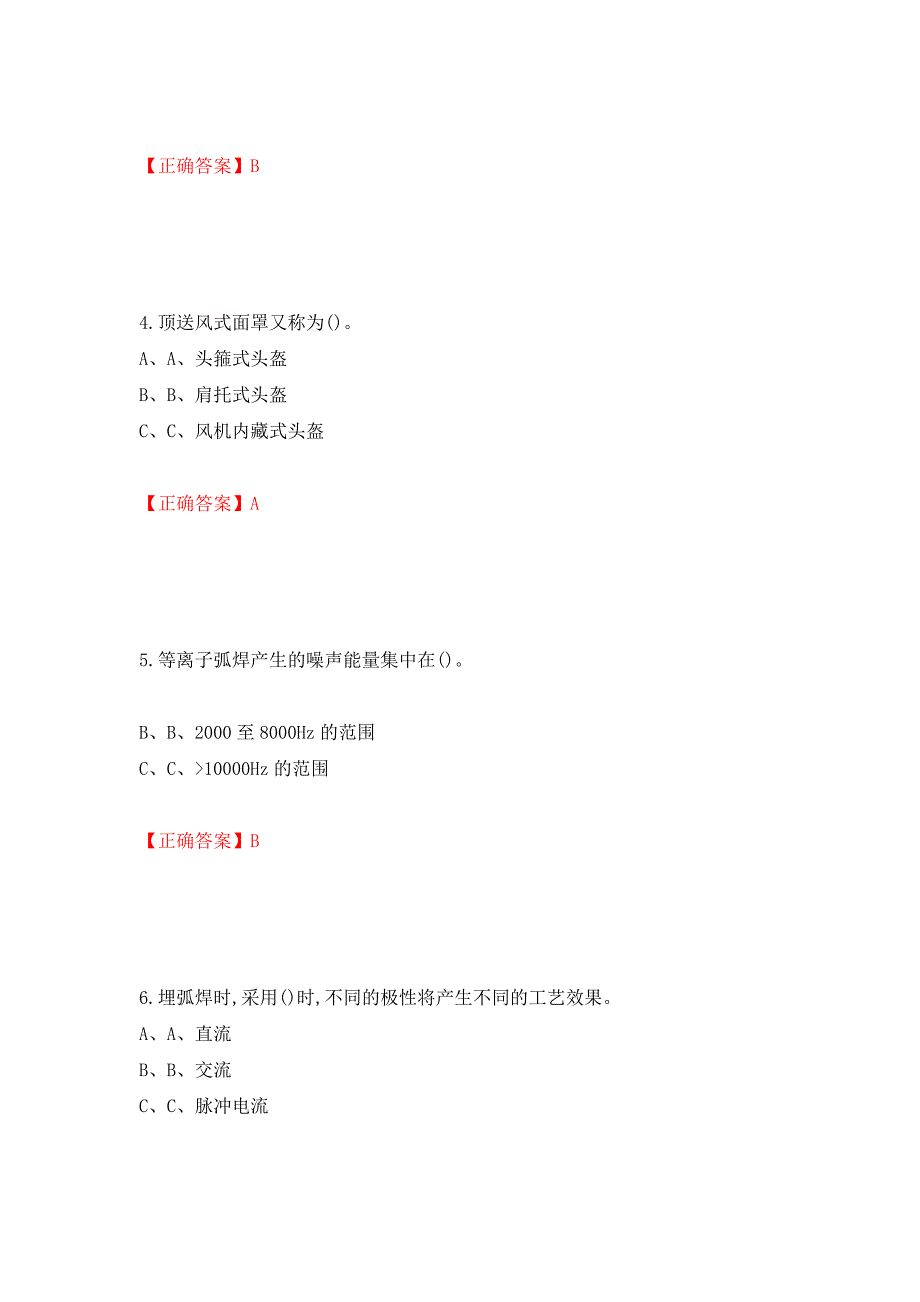 【正确答案】B

4.顶送风式面罩又称为()。

A、A、头箍式头盔

B、B、肩托式头盔

C、C、风机内藏式头盔

【正确答案】A

5.等离子弧焊产生的噪声能量集中在()。

B、B、2000 至 8000Hz 的范围

C、C、>10000Hz 的范围

【正确答案】B

6.埋弧焊时,采用()时,不同的极性将产生不同的工艺效果。

A、A、直流

B、B、交流

C、C、脉冲电流